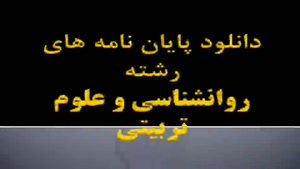 دانلود پایان نامه های رشته

روانشناسی و علوم تربیتی